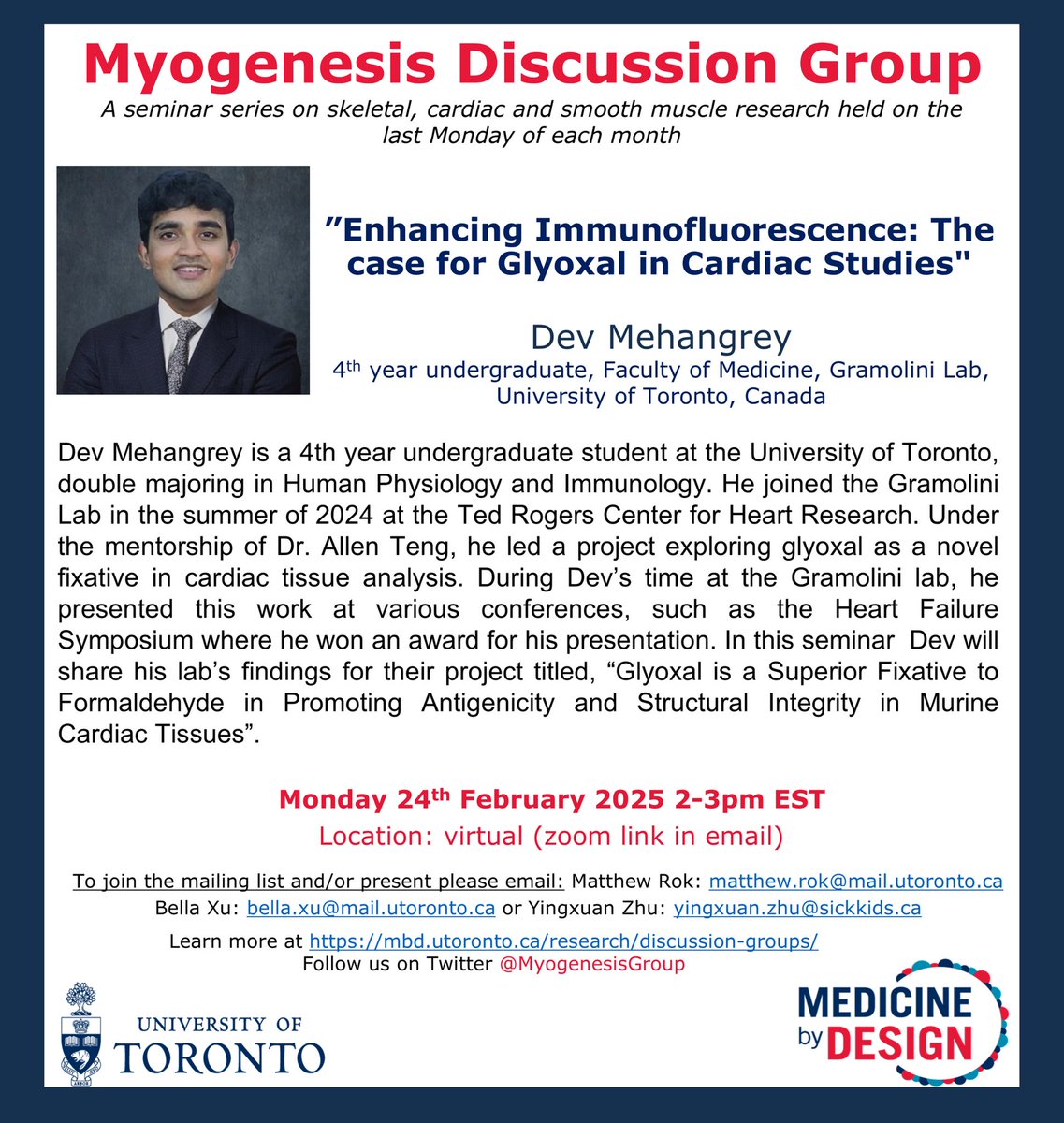 Myogenesis Discussion Group

A seminar series on skeletal, cardiac and smooth muscle research held on the last Monday of each month

”Enhancing Immunofluorescence: The case for Glyoxal in Cardiac Studies"

Dev Mehangrey

4$^{th}$ year undergraduate, Faculty of Medicine, Gramolini Lab, University of Toronto, Canada

Dev Mehangrey is a 4th year undergraduate student at the University of Toronto, double majoring in Human Physiology and Immunology. He joined the Gramolini Lab in the summer of 2024 at the Ted Rogers Center for Heart Research. Under the mentorship of Dr. Allen Teng, he led a project exploring glyoxal as a novel fixative in cardiac tissue analysis. During Dev’s time at the Gramolini lab, he presented this work at various conferences, such as the Heart Failure Symposium where he won an award for his presentation. In this seminar Dev will share his lab’s findings for their project titled, “Glyoxal is a Superior Fixative to Formaldehyde in Promoting Antigenicity and Structural Integrity in Murine Cardiac Tissues”.

Monday 24$^{th}$ February 2025 2-3pm EST

Location: virtual (zoom link in email)

To join the mailing list and/or present please email: Matthew Rok: matthew.rok@mail.utoronto.ca Bella Xu: bella.xu@mail.utoronto.ca or Yingxuan Zhu: yingxuan.zhu@sickkids.ca

Learn more at https://mbd.utoronto.ca/research/discussion-groups/
Follow us on Twitter @MyogenesisGroup

UNIVERSITY OF TORONTO

MEDICINE by DESIGN